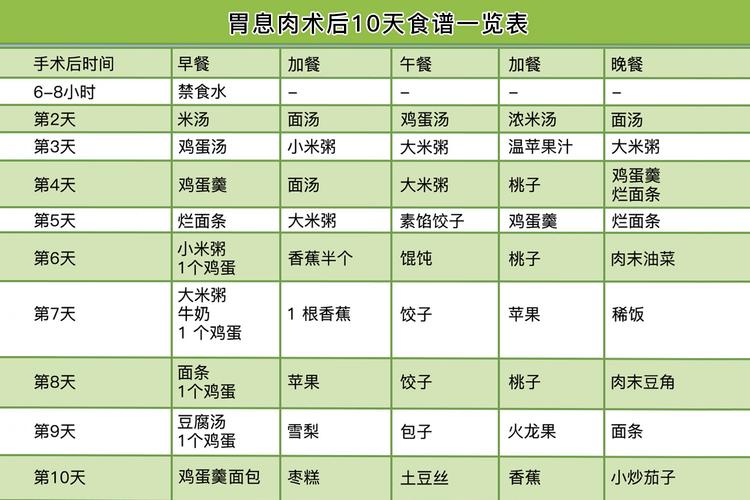 胃息肉术后10天食谱一览表

| 手术后时间 | 早餐 | 加餐 | 午餐 | 加餐 | 晚餐 |
|---|---|---|---|---|---|
| 6-8小时 | 禁食水 | – | – | – | – |
| 第2天 | 米汤 | 面汤 | 鸡蛋汤 | 浓米汤 | 面汤 |
| 第3天 | 鸡蛋汤 | 小米粥 | 大米粥 | 温苹果汁 | 大米粥 |
| 第4天 | 鸡蛋羹 | 面汤 | 大米粥 | 桃子 | 鸡蛋羹 烂面条 |
| 第5天 | 烂面条 | 大米粥 | 素馅饺子 | 鸡蛋羹 | 烂面条 |
| 第6天 | 小米粥 1个鸡蛋 | 香蕉半个 | 馄饨 | 桃子 | 肉末油菜 |
| 第7天 | 大米粥 牛奶 1 个鸡蛋 | 1 根香蕉 | 饺子 | 苹果 | 稀饭 |
| 第8天 | 面条 1个鸡蛋 | 苹果 | 饺子 | 桃子 | 肉末豆角 |
| 第9天 | 豆腐汤 1个鸡蛋 | 雪梨 | 包子 | 火龙果 | 面条 |
| 第10天 | 鸡蛋羹面包 | 枣糕 | 土豆丝 | 香蕉 | 小炒茄子 |